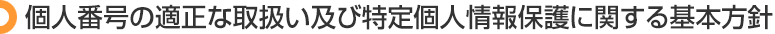 個人番号の適正な取扱い及び特定個人情報保護に関する基本方針